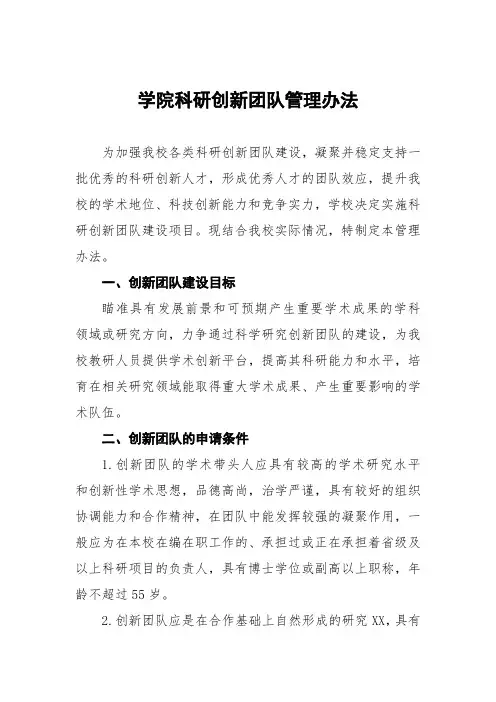 学院科研创新团队管理办法

为加强我校各类科研创新团队建设，凝聚并稳定支持一批优秀的科研创新人才，形成优秀人才的团队效应，提升我校的学术地位、科技创新能力和竞争实力，学校决定实施科研创新团队建设项目。现结合我校实际情况，特制定本管理办法。

一、创新团队建设目标

瞄准具有发展前景和可预期产生重要学术成果的学科领域或研究方向，力争通过科学研究创新团队的建设，为我校教研人员提供学术创新平台，提高其科研能力和水平，培育在相关研究领域能取得重大学术成果、产生重要影响的学术队伍。

二、创新团队的申请条件

1.创新团队的学术带头人应具有较高的学术研究水平和创新性学术思想，品德高尚，治学严谨，具有较好的组织协调能力和合作精神，在团队中能发挥较强的凝聚作用，一般应为在本校在编在职工作的、承担过或正在承担着省级及以上科研项目的负责人，具有博士学位或副高以上职称，年龄不超过55岁。

2.创新团队应是在合作基础上自然形成的研究XX，具有